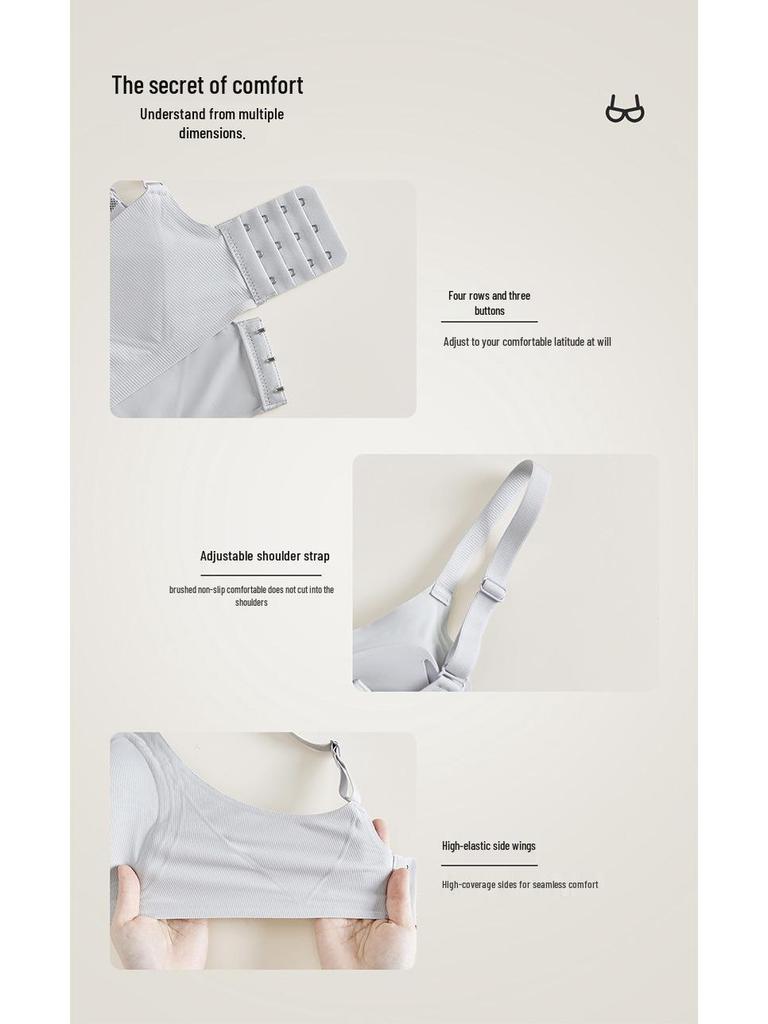 The secret of comfort

Understand from multiple dimensions.

Four rows and three buttons

Adjust to your comfortable latitude at will

Adjustable shoulder strap

brushed non-slip comfortable does not cut into the shoulders

High-elastic side wings

High-coverage sides for seamless comfort